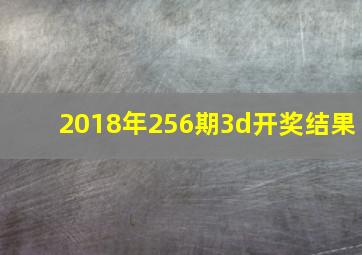 2018年256期3d开奖结果